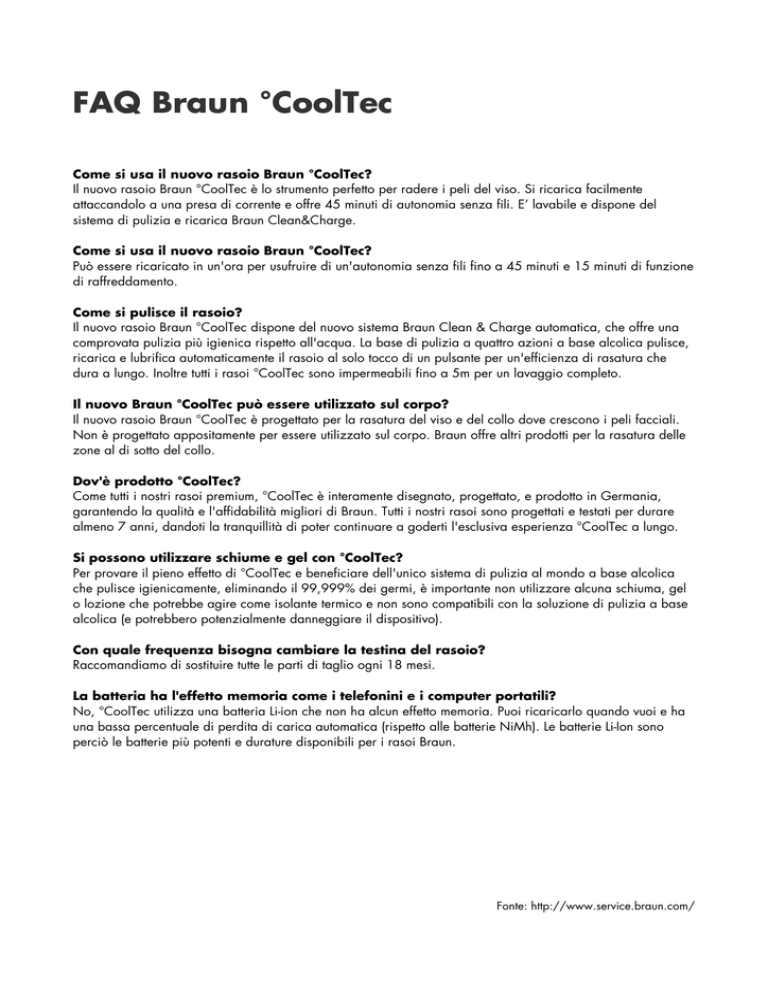 FAQ Braun °CoolTec

Come si usa il nuovo rasoio Braun °CoolTec?
Il nuovo rasoio Braun °CoolTec è lo strumento perfetto per radere i peli del viso. Si ricarica facilmente attaccandolo a una presa di corrente e offre 45 minuti di autonomia senza fili. E' lavabile e dispone del sistema di pulizia e ricarica Braun Clean&Charge.

Come si usa il nuovo rasoio Braun °CoolTec?
Può essere ricaricato in un'ora per usufruire di un'autonomia senza fili fino a 45 minuti e 15 minuti di funzione di raffreddamento.

Come si pulisce il rasoio?
Il nuovo rasoio Braun °CoolTec dispone del nuovo sistema Braun Clean & Charge automatica, che offre una comprovata pulizia più igienica rispetto all'acqua. La base di pulizia a quattro azioni a base alcolica pulisce, ricarica e lubrifica automaticamente il rasoio al solo tocco di un pulsante per un'efficienza di rasatura che dura a lungo. Inoltre tutti i rasoi °CoolTec sono impermeabili fino a 5m per un lavaggio completo.

Il nuovo Braun °CoolTec può essere utilizzato sul corpo?
Il nuovo rasoio Braun °CoolTec è progettato per la rasatura del viso e del collo dove crescono i peli facciali. Non è progettato appositamente per essere utilizzato sul corpo. Braun offre altri prodotti per la rasatura delle zone al di sotto del collo.

Dov'è prodotto °CoolTec?
Come tutti i nostri rasoi premium, °CoolTec è interamente disegnato, progettato, e prodotto in Germania, garantendo la qualità e l'affidabilità migliori di Braun. Tutti i nostri rasoi sono progettati e testati per durare almeno 7 anni, dandoti la tranquillità di poter continuare a goderti l'esclusiva esperienza °CoolTec a lungo.

Si possono utilizzare schiume e gel con °CoolTec?
Per provare il pieno effetto di °CoolTec e beneficiare dell'unico sistema di pulizia al mondo a base alcolica che pulisce igienicamente, eliminando il 99,999% dei germi, è importante non utilizzare alcuna schiuma, gel o lozione che potrebbe agire come isolante termico e non sono compatibili con la soluzione di pulizia a base alcolica (e potrebbero potenzialmente danneggiare il dispositivo).

Con quale frequenza bisogna cambiare la testina del rasoio?
Raccomandiamo di sostituire tutte le parti di taglio ogni 18 mesi.

La batteria ha l'effetto memoria come i telefonini e i computer portatili?
No, °CoolTec utilizza una batteria Li-ion che non ha alcun effetto memoria. Puoi ricaricarlo quando vuoi e ha una bassa percentuale di perdita di carica automatica (rispetto alle batterie NiMh). Le batterie Li-Ion sono perciò le batterie più potenti e durature disponibili per i rasoi Braun.

Fonte: http://www.service.braun.com/